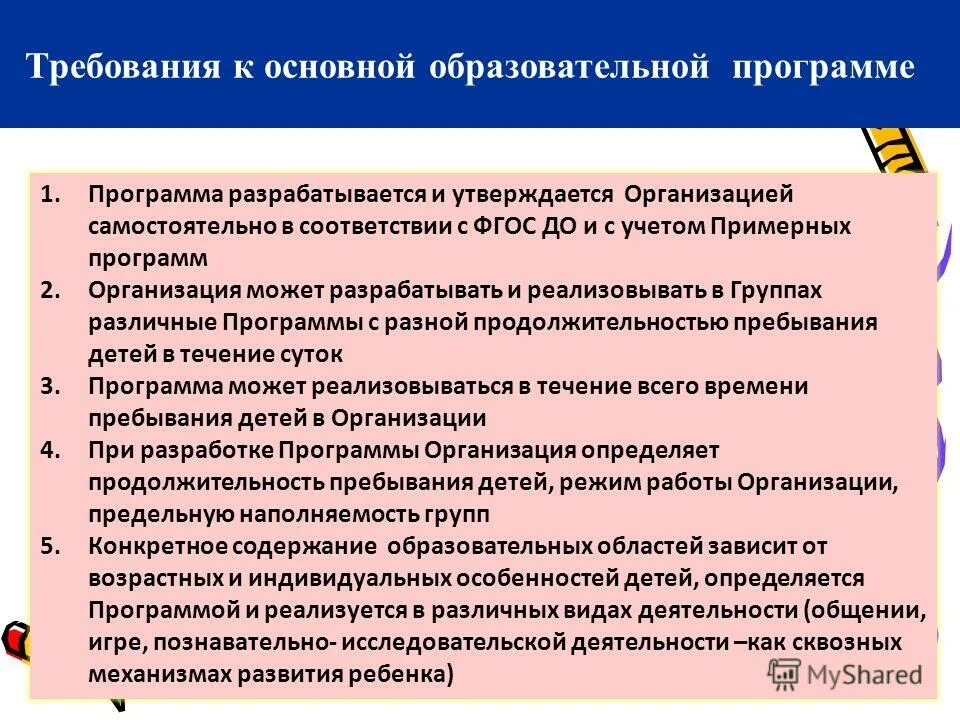 Требования к основной образовательной программе

1. Программа разрабатывается и утверждается Организацией самостоятельно в соответствии с ФГОС ДО и с учетом Примерных программ
2. Организация может разрабатывать и реализовывать в Группах различные Программы с разной продолжительностью пребывания детей в течение суток
3. Программа может реализовываться в течение всего времени пребывания детей в Организации
4. При разработке Программы Организация определяет продолжительность пребывания детей, режим работы Организации, предельную наполняемость групп
5. Конкретное содержание образовательных областей зависит от возрастных и индивидуальных особенностей детей, определяется Программой и реализуется в различных видах деятельности (общении, игре, познавательно- исследовательской деятельности –как сквозных механизмах развития ребенка)

MyShared